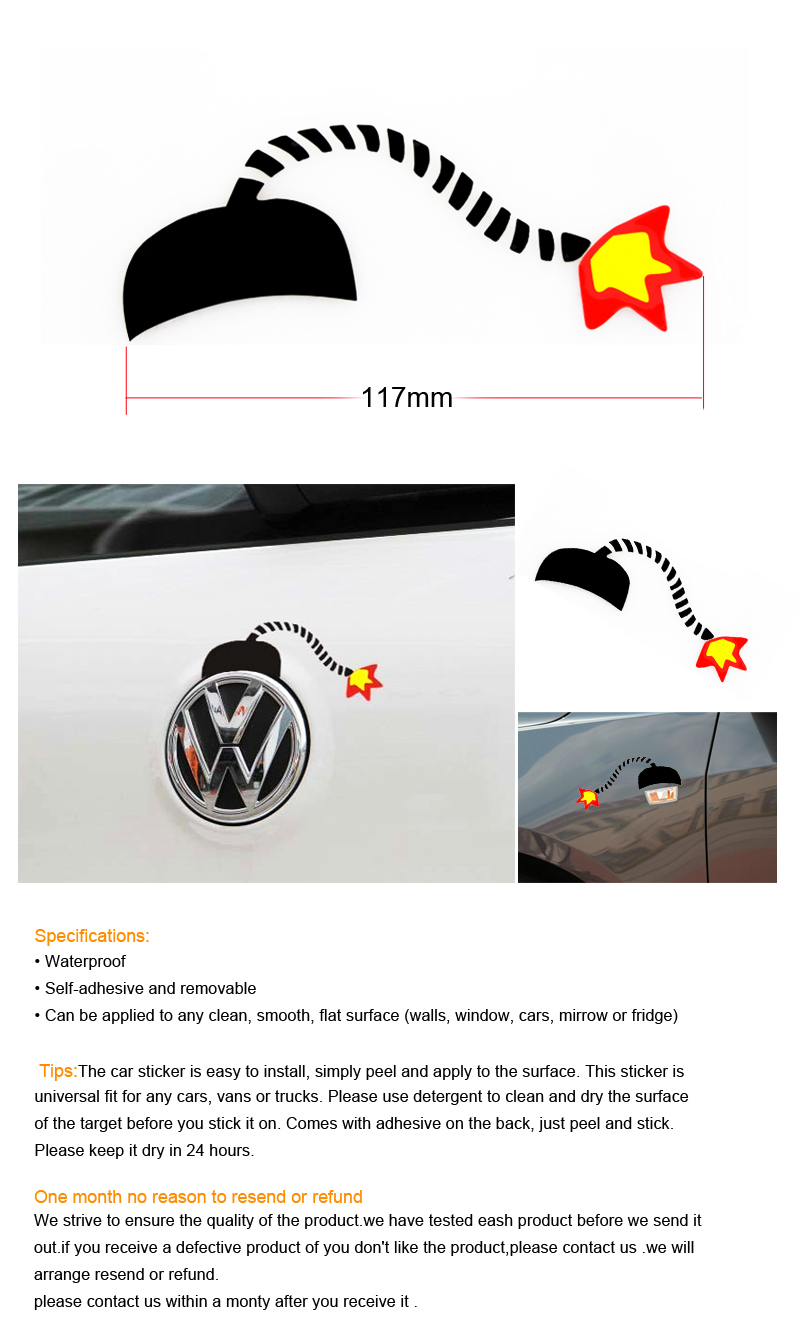 117mm

Specifications:
• Waterproof
• Self-adhesive and removable
• Can be applied to any clean, smooth, flat surface (walls, window, cars, mirrow or fridge)

Tips:The car sticker is easy to install, simply peel and apply to the surface. This sticker is universal fit for any cars, vans or trucks. Please use detergent to clean and dry the surface of the target before you stick it on. Comes with adhesive on the back, just peel and stick. Please keep it dry in 24 hours.

One month no reason to resend or refund
We strive to ensure the quality of the product.we have tested eash product before we send it out.if you receive a defective product of you don't like the product,please contact us .we will arrange resend or refund.
please contact us within a monty after you receive it .